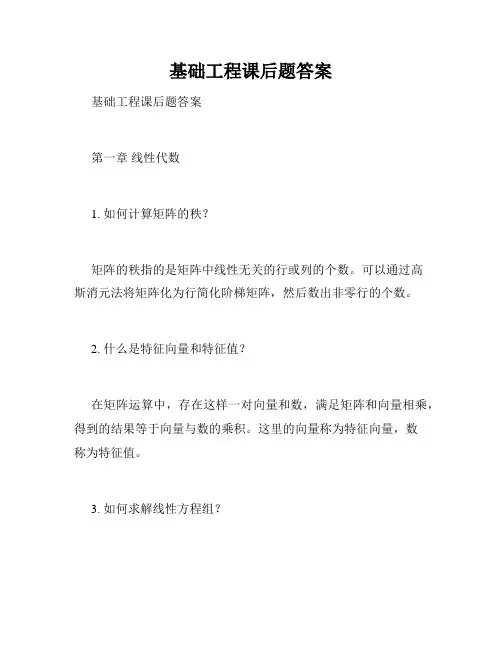 基础工程课后题答案

基础工程课后题答案

第一章 线性代数

1. 如何计算矩阵的秩？

矩阵的秩指的是矩阵中线性无关的行或列的个数。可以通过高斯消元法将矩阵化为行简化阶梯矩阵，然后数出非零行的个数。

2. 什么是特征向量和特征值？

在矩阵运算中，存在这样一对向量和数，满足矩阵和向量相乘，得到的结果等于向量与数的乘积。这里的向量称为特征向量，数称为特征值。

3. 如何求解线性方程组？